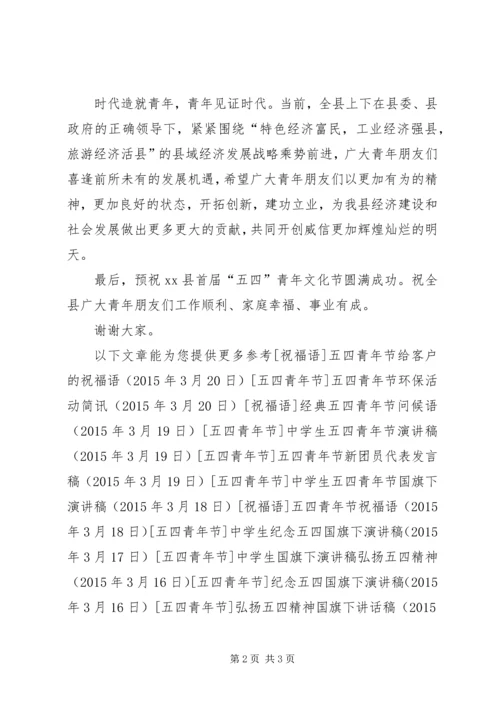 时代造就青年，青年见证时代。当前，全县上下在县委、县政府的正确领导下，紧紧围绕“特色经济富民，工业经济强县，旅游经济活县”的县域经济发展战略乘势前进，广大青年朋友们喜逢前所未有的发展机遇，希望广大青年朋友们以更加有为的精神，更加良好的状态，开拓创新，建功立业，为我县经济建设和社会发展做出更多更大的贡献，共同开创威信更加辉煌灿烂的明天。

最后，预祝xx县首届“五四”青年文化节圆满成功。祝全县广大青年朋友们工作顺利、家庭幸福、事业有成。

谢谢大家。

以下文章能为您提供更多参考[祝福语]五四青年节给客户的祝福语（2015年3月20日）[五四青年节]五四青年节环保活动简讯（2015年3月20日）[祝福语]经典五四青年节问候语（2015年3月19日）[五四青年节]中学生五四青年节演讲稿（2015年3月19日）[五四青年节]五四青年节新团员代表发言稿（2015年3月19日）[五四青年节]中学生五四青年节国旗下演讲稿（2015年3月18日）[祝福语]五四青年节祝福语（2015年3月18日）[五四青年节]中学生纪念五四国旗下演讲稿（2015年3月17日）[五四青年节]中学生国旗下演讲稿弘扬五四精神（2015年3月16日）[五四青年节]纪念五四国旗下演讲稿（2015年3月16日）[五四青年节]弘扬五四精神国旗下讲话稿（2015

第2页 共3页